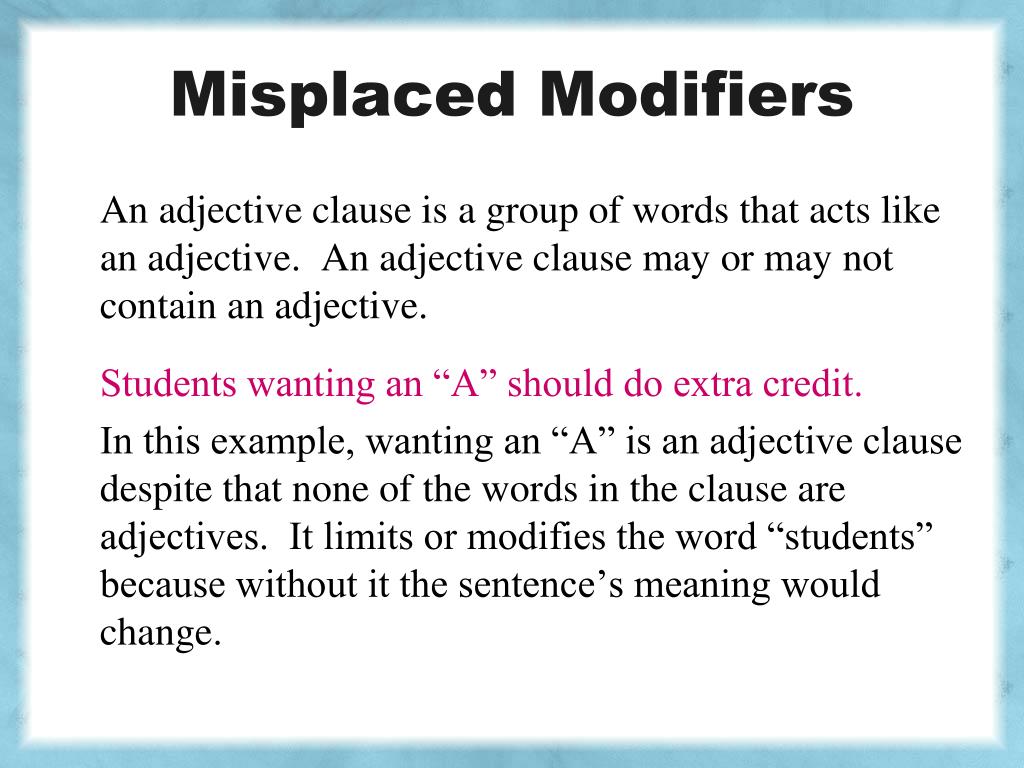 Misplaced Modifiers

An adjective clause is a group of words that acts like an adjective. An adjective clause may or may not contain an adjective.

Students wanting an “A” should do extra credit.

In this example, wanting an “A” is an adjective clause despite that none of the words in the clause are adjectives. It limits or modifies the word “students” because without it the sentence’s meaning would change.